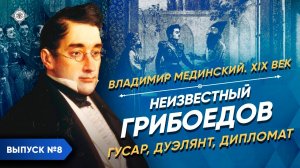 ВЛАДИМИР МЕДИНСКИЙ. XIX ВЕК

НЕИЗВЕСТНЫЙ ГРИБОЕДОВ

ГУСАР, ДУЭЛЯНТ, ДИПЛОМАТ

ВЫПУСК №8